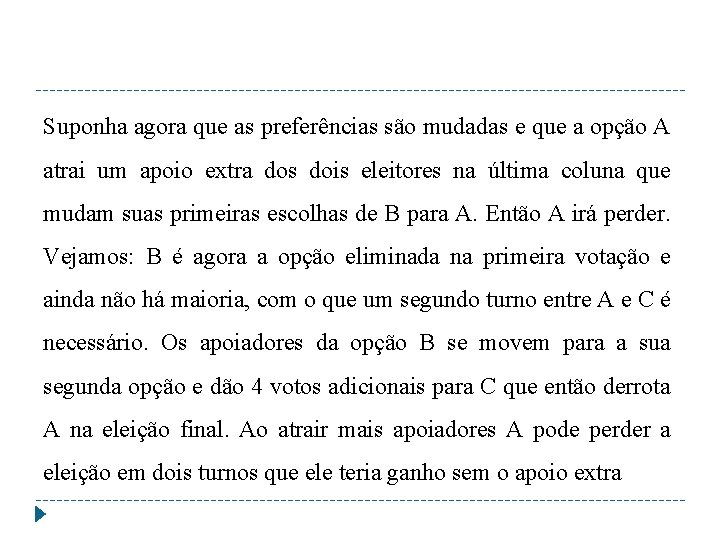 Suponha agora que as preferências são mudadas e que a opção A atrai um apoio extra dos dois eleitores na última coluna que mudam suas primeiras escolhas de B para A. Então A irá perder. Vejamos: B é agora a opção eliminada na primeira votação e ainda não há maioria, com o que um segundo turno entre A e C é necessário. Os apoiadores da opção B se movem para a sua segunda opção e dão 4 votos adicionais para C que então derrota A na eleição final. Ao atrair mais apoiadores A pode perder a eleição em dois turnos que ele teria ganho sem o apoio extra